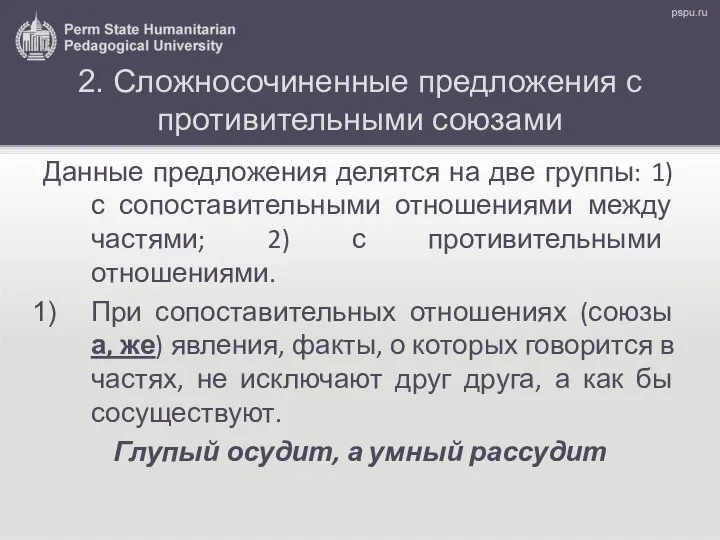 Perm State Humanitarian Pedagogical University

pspu.ru

2. Сложносочиненные предложения с противительными союзами

Данные предложения делятся на две группы: 1) с сопоставительными отношениями между частями; 2) с противительными отношениями.

1) При сопоставительных отношениях (союзы а, же) явления, факты, о которых говорится в частях, не исключают друг друга, а как бы сосуществуют.

Глупый осудит, а умный рассудит